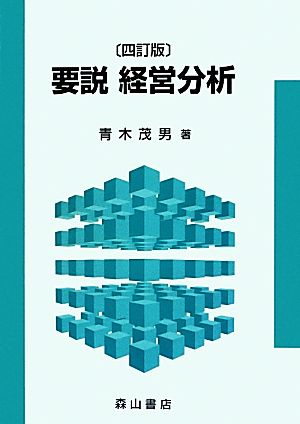 〔四訂版〕
要説 経営分析

青木茂男 著

森山書店